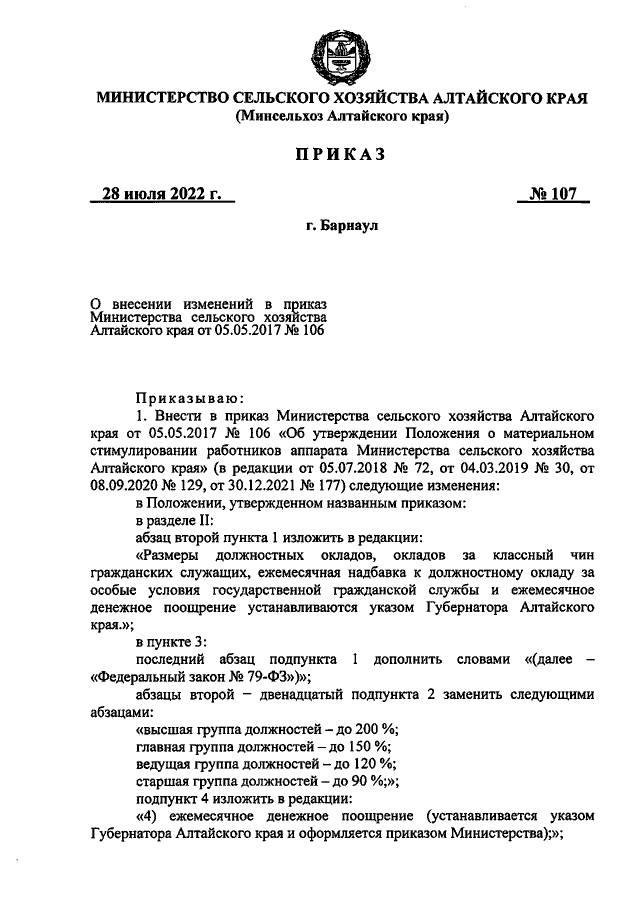 МИНИСТЕРСТВО СЕЛЬСКОГО ХОЗЯЙСТВА АЛТАЙСКОГО КРАЯ
(Минсельхоз Алтайского края)

ПРИКАЗ

28 июля 2022 г.

№ 107

г. Барнаул

О внесении изменений в приказ Министерства сельского хозяйства Алтайского края от 05.05.2017 № 106

Приказываю:

1. Внести в приказ Министерства сельского хозяйства Алтайского края от 05.05.2017 № 106 «Об утверждении Положения о материальном стимулировании работников аппарата Министерства сельского хозяйства Алтайского края» (в редакции от 05.07.2018 № 72, от 04.03.2019 № 30, от 08.09.2020 № 129, от 30.12.2021 № 177) следующие изменения:

в Положении, утвержденном названным приказом:

в разделе II:

абзац второй пункта 1 изложить в редакции:

«Размеры должностных окладов, окладов за классный чин гражданских служащих, ежемесячная надбавка к должностному окладу за особые условия государственной гражданской службы и ежемесячное денежное поощрение устанавливаются указом Губернатора Алтайского края.»;

в пункте 3:

последний абзац подпункта 1 дополнить словами «(далее – «Федеральный закон № 79-ФЗ»)»;

абзацы второй – двенадцатый подпункта 2 заменить следующими абзацами:

«высшая группа должностей – до 200 %;

главная группа должностей – до 150 %;

ведущая группа должностей – до 120 %;

старшая группа должностей – до 90 %;»;

подпункт 4 изложить в редакции:

«4) ежемесячное денежное поощрение (устанавливается указом Губернатора Алтайского края и оформляется приказом Министерства);»;